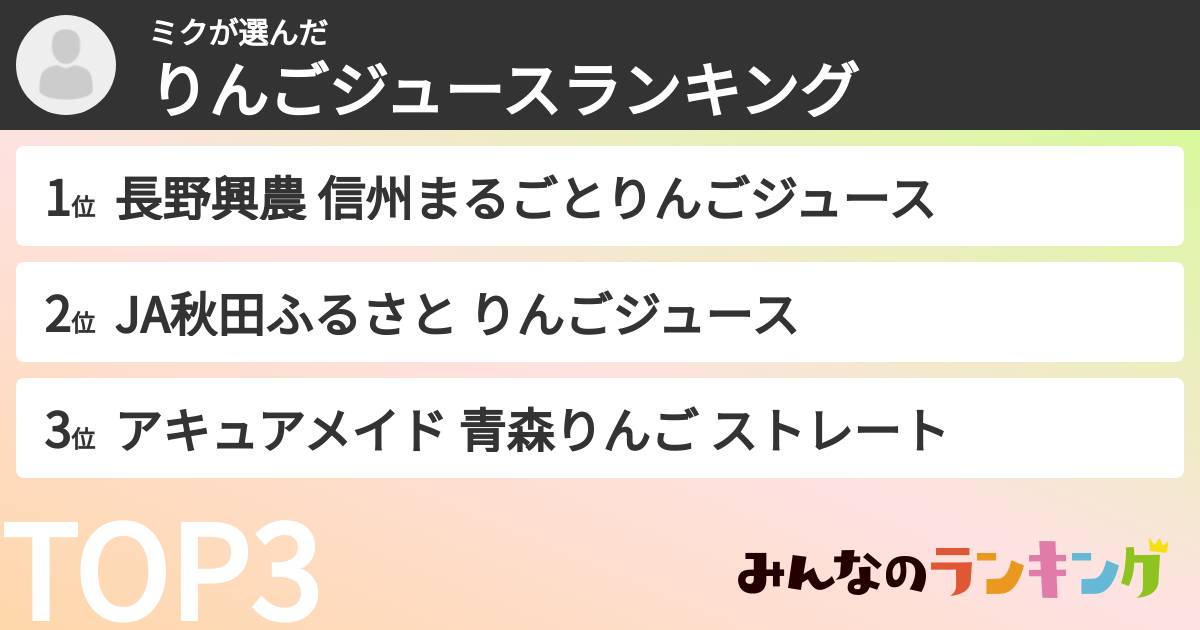 ミクが選んだ
りんごジュースランキング

1位 長野興農 信州まるごとりんごジュース

2位 JA秋田ふるさと りんごジュース

3位 アキュアメイド 青森りんご ストレート

TOP3

みんなのランキング